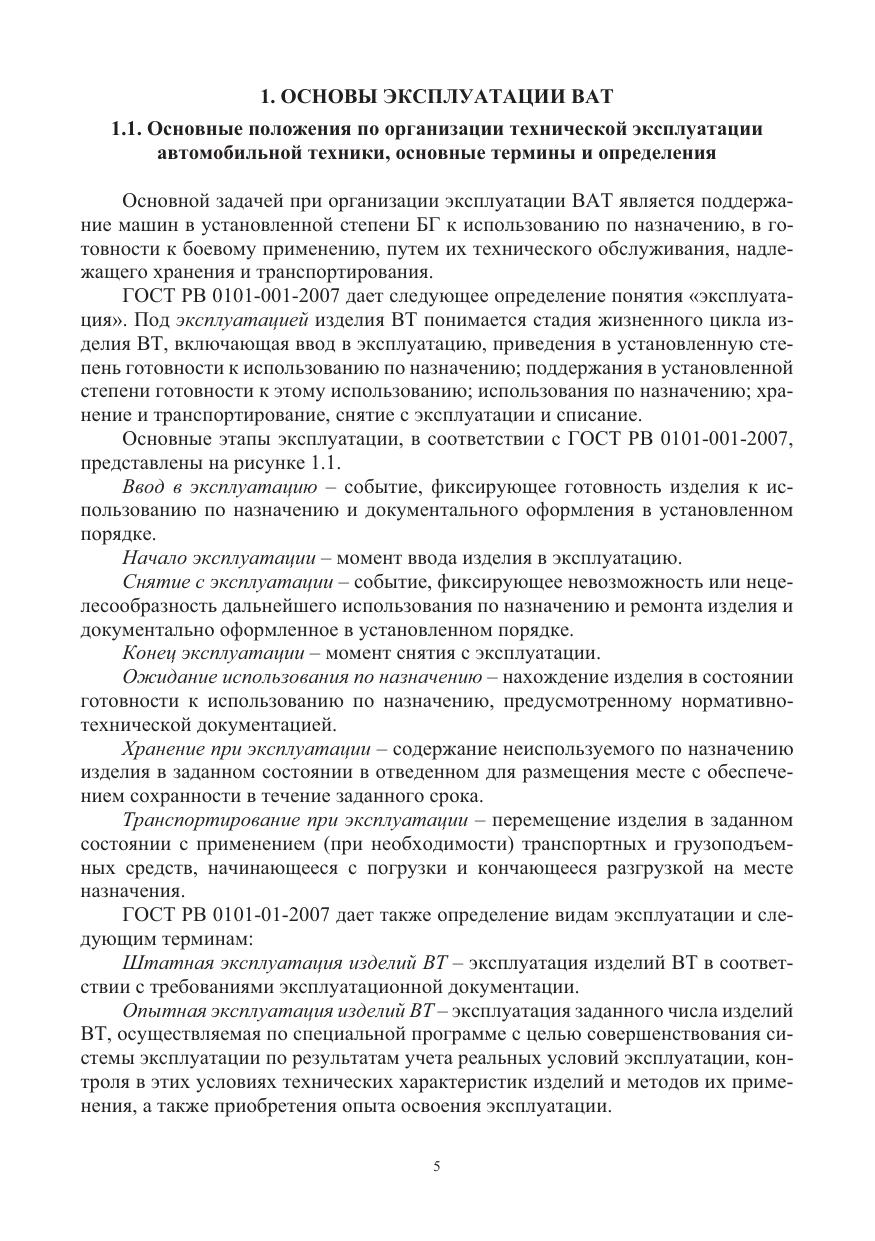 1. ОСНОВЫ ЭКСПЛУАТАЦИИ ВАТ

1.1. Основные положения по организации технической эксплуатации автомобильной техники, основные термины и определения

Основной задачей при организации эксплуатации ВАТ является поддержание машин в установленной степени БГ к использованию по назначению, в готовности к боевому применению, путем их технического обслуживания, надлежащего хранения и транспортирования.

ГОСТ РВ 0101-001-2007 дает следующее определение понятия «эксплуатация». Под эксплуатацией изделия ВТ понимается стадия жизненного цикла изделия ВТ, включающая ввод в эксплуатацию, приведения в установленную степень готовности к использованию по назначению; поддержания в установленной степени готовности к этому использованию; использования по назначению; хранение и транспортирование, снятие с эксплуатации и списание.

Основные этапы эксплуатации, в соответствии с ГОСТ РВ 0101-001-2007, представлены на рисунке 1.1.

Ввод в эксплуатацию – событие, фиксирующее готовность изделия к использованию по назначению и документального оформления в установленном порядке.

Начало эксплуатации – момент ввода изделия в эксплуатацию.

Снятие с эксплуатации – событие, фиксирующее невозможность или нецелесообразность дальнейшего использования по назначению и ремонта изделия и документально оформленное в установленном порядке.

Конец эксплуатации – момент снятия с эксплуатации.

Ожидание использования по назначению – нахождение изделия в состоянии готовности к использованию по назначению, предусмотренному нормативно-технической документацией.

Хранение при эксплуатации – содержание неиспользуемого по назначению изделия в заданном состоянии в отведенном для размещения месте с обеспечением сохранности в течение заданного срока.

Транспортирование при эксплуатации – перемещение изделия в заданном состоянии с применением (при необходимости) транспортных и грузоподъемных средств, начинающееся с погрузки и кончающееся разгрузкой на месте назначения.

ГОСТ РВ 0101-01-2007 дает также определение видам эксплуатации и следующим терминам:

Штатная эксплуатация изделий ВТ – эксплуатация изделий ВТ в соответствии с требованиями эксплуатационной документации.

Опытная эксплуатация изделий ВТ – эксплуатация заданного числа изделий ВТ, осуществляемая по специальной программе с целью совершенствования системы эксплуатации по результатам учета реальных условий эксплуатации, контроля в этих условиях технических характеристик изделий и методов их применения, а также приобретения опыта освоения эксплуатации.

5